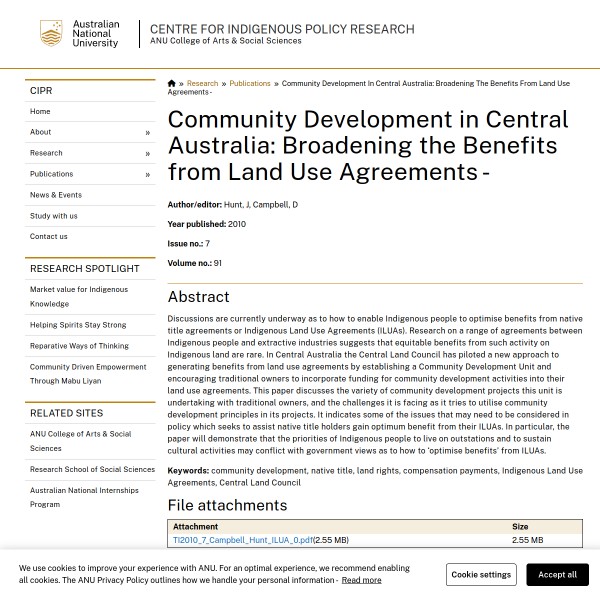 Australian National University

CENTRE FOR INDIGENOUS POLICY RESEARCH
ANU College of Arts & Social Sciences

CIPR
Home
About »
Research »
Publications »
News & Events
Study with us
Contact us

RESEARCH SPOTLIGHT
Market value for Indigenous Knowledge
Helping Spirits Stay Strong
Reparative Ways of Thinking
Community Driven Empowerment Through Mabu Liyan

RELATED SITES
ANU College of Arts & Social Sciences
Research School of Social Sciences
Australian National Internships Program

» Research » Publications » Community Development In Central Australia: Broadening The Benefits From Land Use Agreements -

Community Development in Central Australia: Broadening the Benefits from Land Use Agreements -

Author/editor: Hunt, J, Campbell, D

Year published: 2010

Issue no.: 7

Volume no.: 91

Abstract

Discussions are currently underway as to how to enable Indigenous people to optimise benefits from native title agreements or Indigenous Land Use Agreements (ILUAs). Research on a range of agreements between Indigenous people and extractive industries suggests that equitable benefits from such activity on Indigenous land are rare. In Central Australia the Central Land Council has piloted a new approach to generating benefits from land use agreements by establishing a Community Development Unit and encouraging traditional owners to incorporate funding for community development activities into their land use agreements. This paper discusses the variety of community development projects this unit is undertaking with traditional owners, and the challenges it is facing as it tries to utilise community development principles in its projects. It indicates some of the issues that may need to be considered in policy which seeks to assist native title holders gain optimum benefit from their ILUAs. In particular, the paper will demonstrate that the priorities of Indigenous people to live on outstations and to sustain cultural activities may conflict with government views as to how to 'optimise benefits' from ILUAs.

Keywords: community development, native title, land rights, compensation payments, Indigenous Land Use Agreements, Central Land Council

File attachments

| Attachment | Size |
|---|---|
| TI2010_7_Campbell_Hunt_ILUA_0.pdf(2.55 MB) | 2.55 MB |

We use cookies to improve your experience with ANU. For an optimal experience, we recommend enabling all cookies. The ANU Privacy Policy outlines how we handle your personal information - Read more

Cookie settings

Accept all